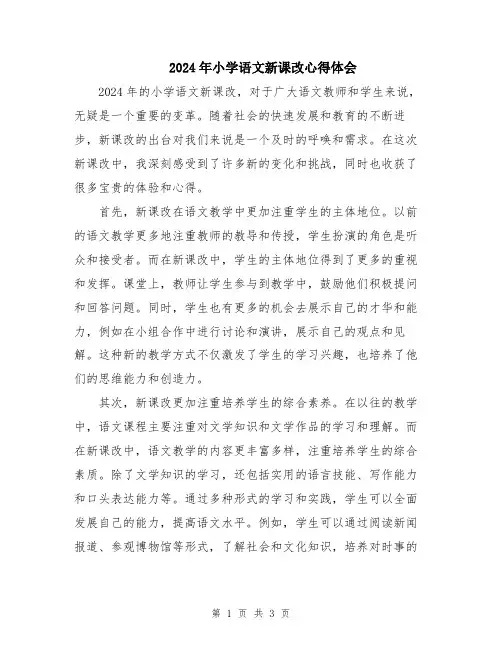 2024年小学语文新课改心得体会

2024年的小学语文新课改，对于广大语文教师和学生来说，无疑是一个重要的变革。随着社会的快速发展和教育的不断进步，新课改的出台对我们来说是一个及时的呼唤和需求。在这次新课改中，我深刻感受到了许多新的变化和挑战，同时也收获了很多宝贵的体验和心得。

首先，新课改在语文教学中更加注重学生的主体地位。以前的语文教学更多地注重教师的教导和传授，学生扮演的角色是听众和接受者。而在新课改中，学生的主体地位得到了更多的重视和发挥。课堂上，教师让学生参与到教学中，鼓励他们积极提问和回答问题。同时，学生也有更多的机会去展示自己的才华和能力，例如在小组合作中进行讨论和演讲，展示自己的观点和见解。这种新的教学方式不仅激发了学生的学习兴趣，也培养了他们的思维能力和创造力。

其次，新课改更加注重培养学生的综合素养。在以往的教学中，语文课程主要注重对文学知识和文学作品的学习和理解。而在新课改中，语文教学的内容更丰富多样，注重培养学生的综合素质。除了文学知识的学习，还包括实用的语言技能、写作能力和口头表达能力等。通过多种形式的学习和实践，学生可以全面发展自己的能力，提高语文水平。例如，学生可以通过阅读新闻报道、参观博物馆等形式，了解社会和文化知识，培养对时事的

第 1 页 共 3 页